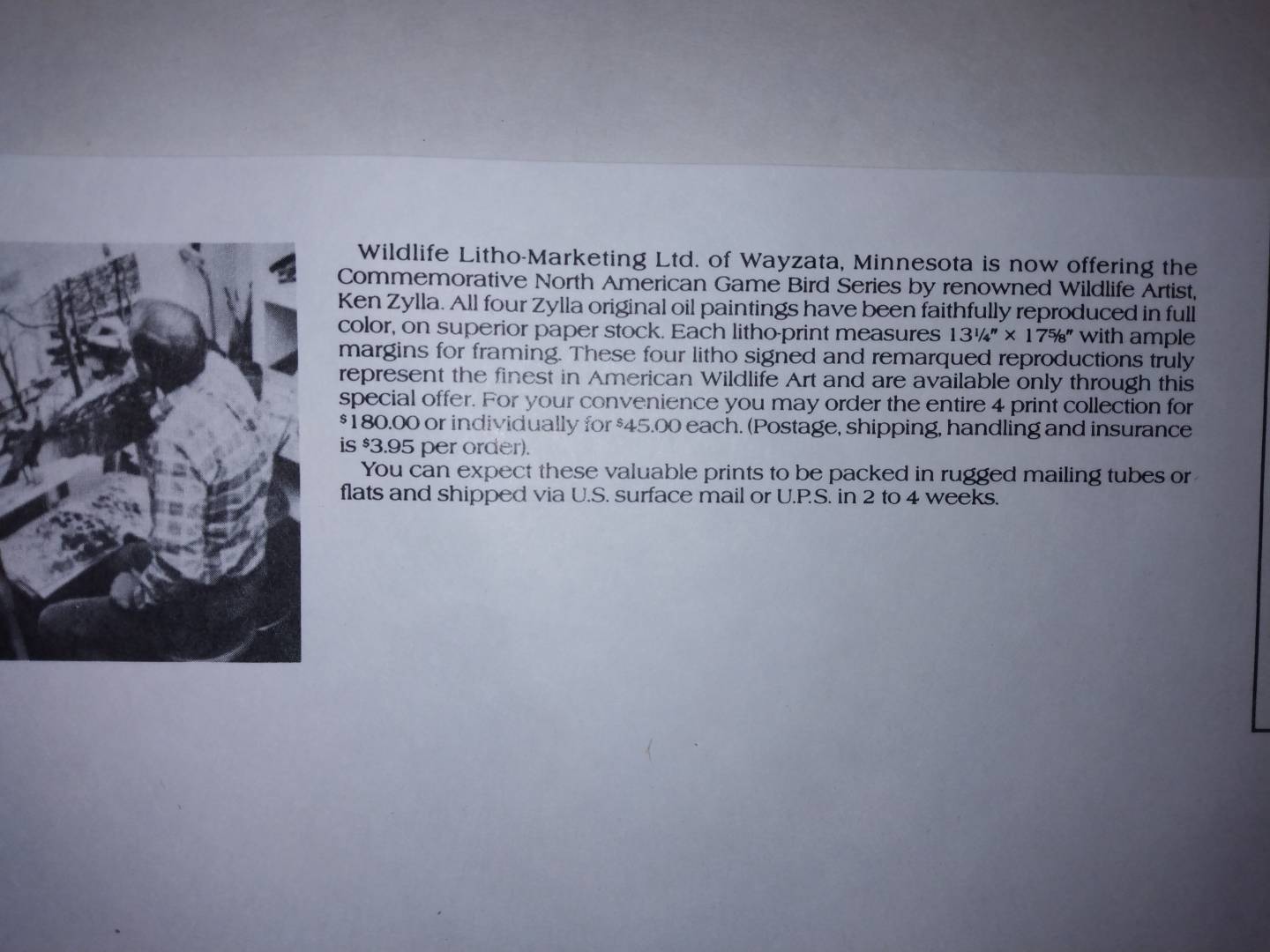 Wildlife Litho-Marketing Ltd. of Wayzata, Minnesota is now offering the Commemorative North American Game Bird Series by renowned Wildlife Artist, Ken Zylla. All four Zylla original oil paintings have been faithfully reproduced in full color, on superior paper stock. Each litho-print measures 13¼" × 17⅝" with ample margins for framing. These four litho signed and remarqued reproductions truly represent the finest in American Wildlife Art and are available only through this special offer. For your convenience you may order the entire 4 print collection for $180.00 or individually for $45.00 each. (Postage, shipping, handling and insurance is $3.95 per order).

You can expect these valuable prints to be packed in rugged mailing tubes or flats and shipped via U.S. surface mail or U.P.S. in 2 to 4 weeks.